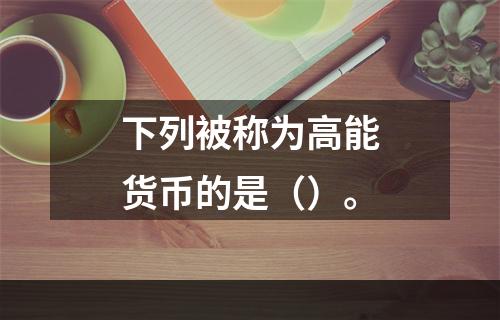 下列被称为高能货币的是（）。